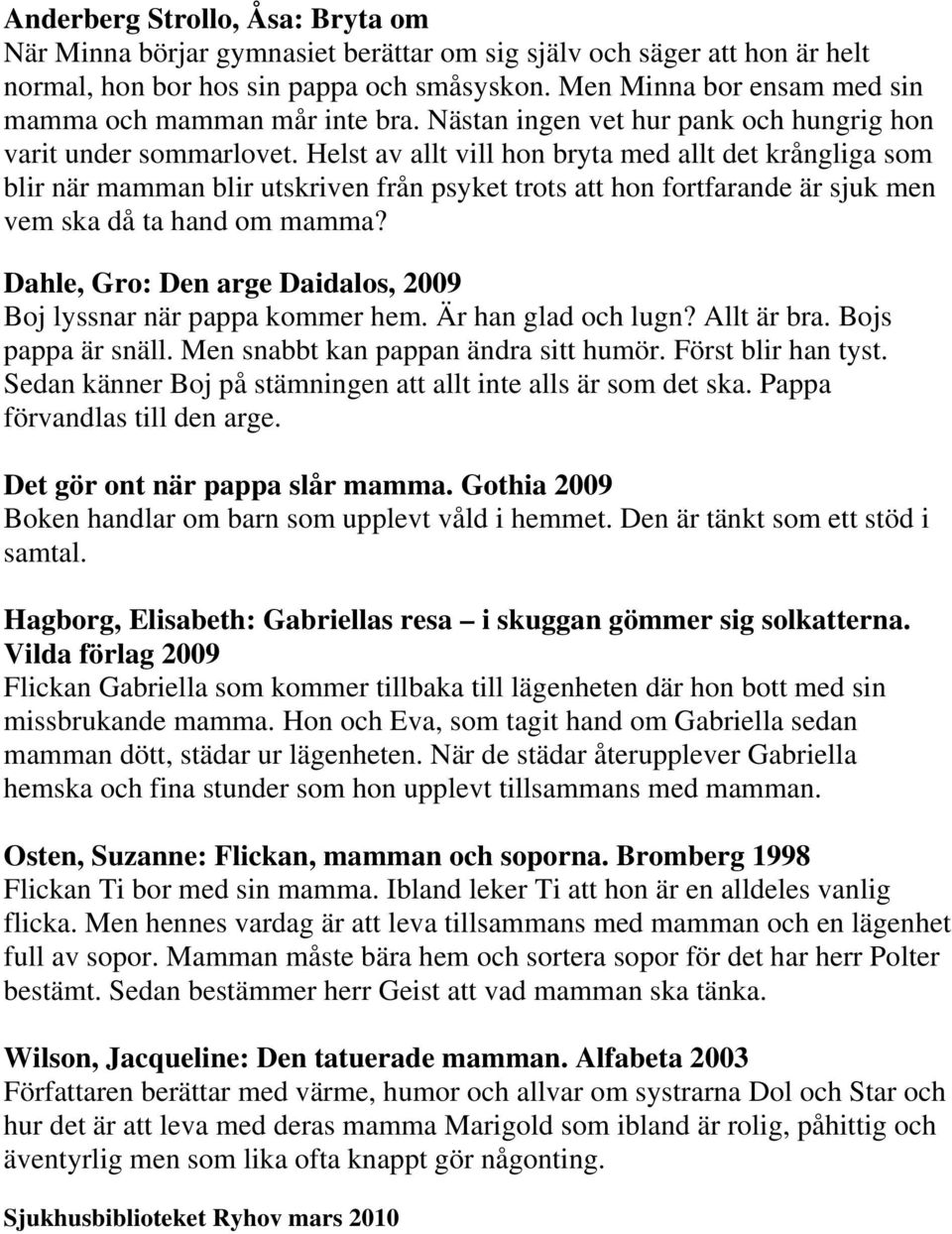 Anderberg Strollo, Åsa: Bryta om
När Minna börjar gymnasiet berättar om sig själv och säger att hon är helt normal, hon bor hos sin pappa och småsyskon. Men Minna bor ensam med sin mamma och mamman mår inte bra. Nästan ingen vet hur pank och hungrig hon varit under sommarlovet. Helst av allt vill hon bryta med allt det krångliga som blir när mamman blir utskriven från psyket trots att hon fortfarande är sjuk men vem ska då ta hand om mamma?

Dahle, Gro: Den arge Daidalos, 2009
Boj lyssnar när pappa kommer hem. Är han glad och lugn? Allt är bra. Bojs pappa är snäll. Men snabbt kan pappan ändra sitt humör. Först blir han tyst. Sedan känner Boj på stämningen att allt inte alls är som det ska. Pappa förvandlas till den arge.

Det gör ont när pappa slår mamma. Gothia 2009
Boken handlar om barn som upplevt våld i hemmet. Den är tänkt som ett stöd i samtal.

Hagborg, Elisabeth: Gabriellas resa – i skuggan gömmer sig solkatterna. Vilda förlag 2009
Flickan Gabriella som kommer tillbaka till lägenheten där hon bott med sin missbrukande mamma. Hon och Eva, som tagit hand om Gabriella sedan mamman dött, städar ur lägenheten. När de städar återupplever Gabriella hemska och fina stunder som hon upplevt tillsammans med mamman.

Osten, Suzanne: Flickan, mamman och soporna. Bromberg 1998
Flickan Ti bor med sin mamma. Ibland leker Ti att hon är en alldeles vanlig flicka. Men hennes vardag är att leva tillsammans med mamman och en lägenhet full av sopor. Mamman måste bära hem och sortera sopor för det har herr Polter bestämt. Sedan bestämmer herr Geist att vad mamman ska tänka.

Wilson, Jacqueline: Den tatuerade mamman. Alfabeta 2003
Författaren berättar med värme, humor och allvar om systrarna Dol och Star och hur det är att leva med deras mamma Marigold som ibland är rolig, påhittig och äventyrlig men som lika ofta knappt gör någonting.

Sjukhusbiblioteket Ryhov mars 2010